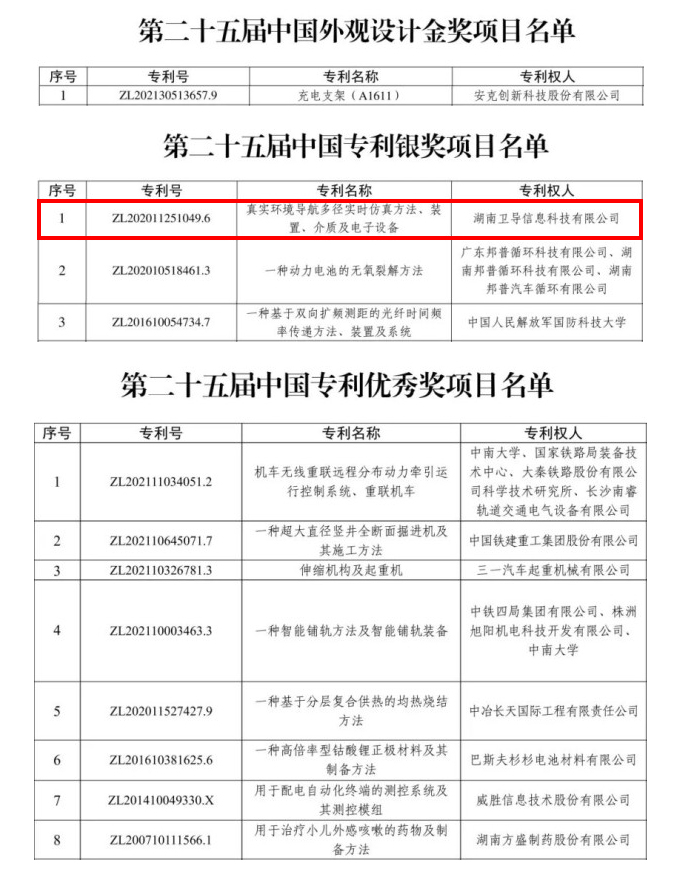 第二十五届中国外观设计金奖项目名单

| 序号 | 专利号 | 专利名称 | 专利权人 |
|---|---|---|---|
| 1 | ZL202130513657.9 | 充电支架（A1611） | 安克创新科技股份有限公司 |

第二十五届中国专利银奖项目名单

| 序号 | 专利号 | 专利名称 | 专利权人 |
|---|---|---|---|
| 1 | ZL202011251049.6 | 真实环境导航多径实时仿真方法、装置、介质及电子设备 | 湖南卫导信息科技有限公司 |
| 2 | ZL202010518461.3 | 一种动力电池的无氧裂解方法 | 广东邦普循环科技有限公司、湖南邦普循环科技有限公司、湖南邦普汽车循环有限公司 |
| 3 | ZL201610054734.7 | 一种基于双向扩频测距的光纤时间频率传递方法、装置及系统 | 中国人民解放军国防科技大学 |

第二十五届中国专利优秀奖项目名单

| 序号 | 专利号 | 专利名称 | 专利权人 |
|---|---|---|---|
| 1 | ZL202111034051.2 | 机车无线重联远程分布动力牵引运行控制系统、重联机车 | 中南大学、国家铁路局装备技术中心、大秦铁路股份有限公司科学技术研究所、长沙南睿轨道交通电气设备有限公司 |
| 2 | ZL202110645071.7 | 一种超大直径竖井全断面掘进机及其施工方法 | 中国铁建重工集团股份有限公司 |
| 3 | ZL202110326781.3 | 伸缩机构及起重机 | 三一汽车起重机械有限公司 |
| 4 | ZL202110003463.3 | 一种智能铺轨方法及智能铺轨装备 | 中铁四局集团有限公司、株洲旭阳机电科技开发有限公司、中南大学 |
| 5 | ZL202011527427.9 | 一种基于分层复合供热的均热烧结方法 | 中冶长天国际工程有限责任公司 |
| 6 | ZL201610381625.6 | 一种高倍率型钴酸锂正极材料及其制备方法 | 巴斯夫杉杉电池材料有限公司 |
| 7 | ZL201410049330.X | 用于配电自动化终端的测控系统及其测控模组 | 威胜信息技术股份有限公司 |
| 8 | ZL200710111566.1 | 用于治疗小儿外感咳嗽的药物及制备方法 | 湖南方盛制药股份有限公司 |